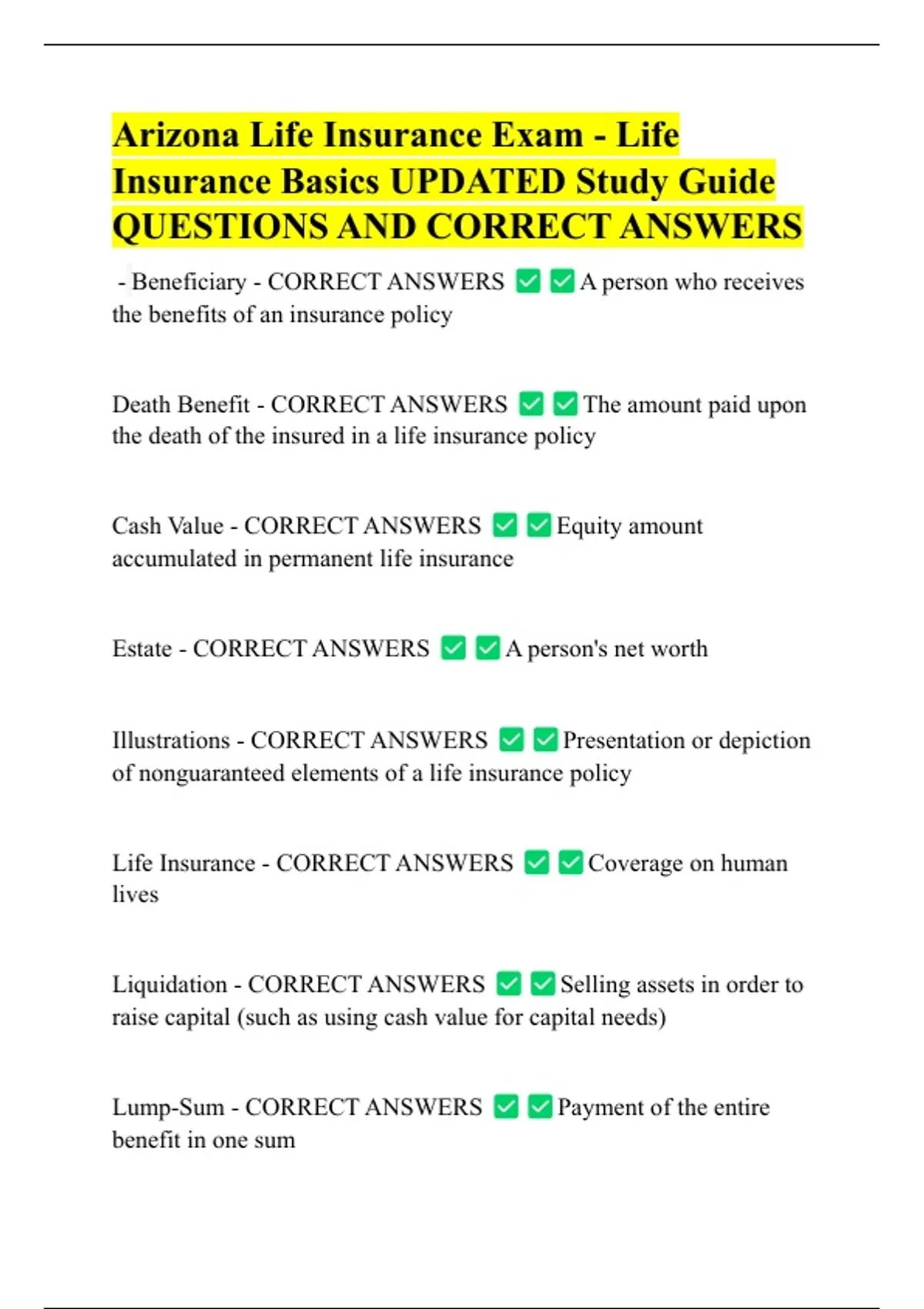 Arizona Life Insurance Exam - Life Insurance Basics UPDATED Study Guide QUESTIONS AND CORRECT ANSWERS

- Beneficiary - CORRECT ANSWERS ✅✅A person who receives the benefits of an insurance policy

Death Benefit - CORRECT ANSWERS ✅✅The amount paid upon the death of the insured in a life insurance policy

Cash Value - CORRECT ANSWERS ✅✅Equity amount accumulated in permanent life insurance

Estate - CORRECT ANSWERS ✅✅A person's net worth

Illustrations - CORRECT ANSWERS ✅✅Presentation or depiction of nonguaranteed elements of a life insurance policy

Life Insurance - CORRECT ANSWERS ✅✅Coverage on human lives

Liquidation - CORRECT ANSWERS ✅✅Selling assets in order to raise capital (such as using cash value for capital needs)

Lump-Sum - CORRECT ANSWERS ✅✅Payment of the entire benefit in one sum